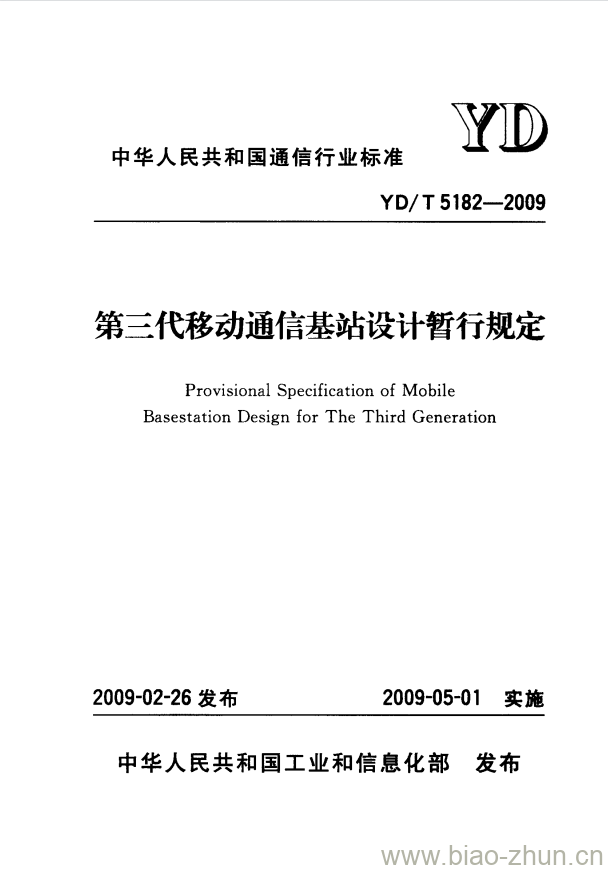 YD

中华人民共和国通信行业标准

YD/T 5182—2009

第三代移动通信基站设计暂行规定

Provisional Specification of Mobile Basestation Design for The Third Generation

2009-02-26 发布　　2009-05-01 实施

中华人民共和国工业和信息化部　发布

www.biao-zhun.cn